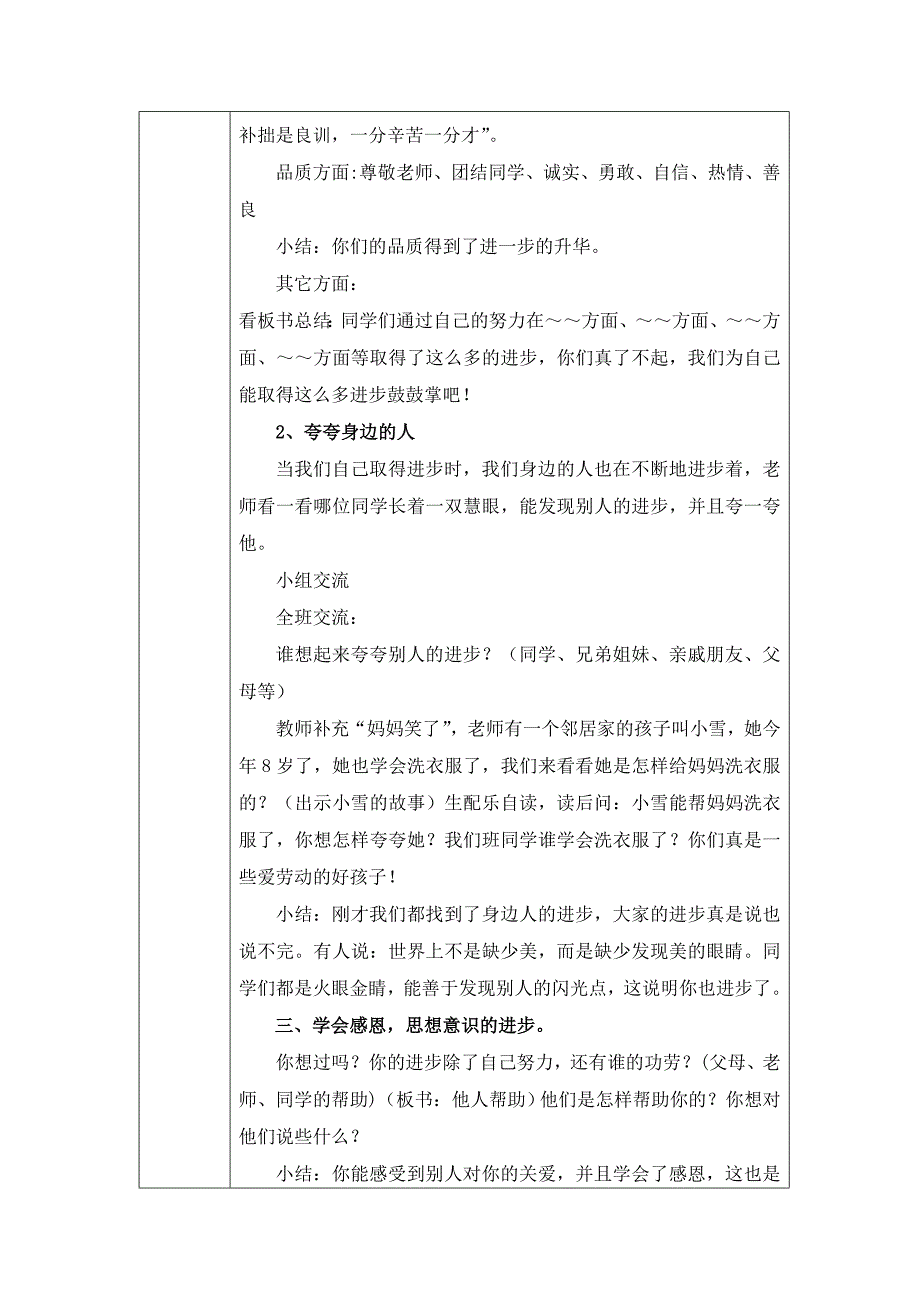 补拙是良训，一分辛苦一分才”。

品质方面:尊敬老师、团结同学、诚实、勇敢、自信、热情、善良

小结：你们的品质得到了进一步的升华。

其它方面：

看板书总结:同学们通过自己的努力在～～方面、～～方面、～～方面、～～方面等取得了这么多的进步，你们真了不起，我们为自己能取得这么多进步鼓鼓掌吧！

2、夸夸身边的人

当我们自己取得进步时，我们身边的人也在不断地进步着，老师看一看哪位同学长着一双慧眼，能发现别人的进步，并且夸一夸他。

小组交流

全班交流：

谁想起来夸夸别人的进步？（同学、兄弟姐妹、亲戚朋友、父母等）

教师补充“妈妈笑了”，老师有一个邻居家的孩子叫小雪，她今年8岁了，她也学会洗衣服了，我们来看看她是怎样给妈妈洗衣服的？（出示小雪的故事）生配乐自读，读后问：小雪能帮妈妈洗衣服了，你想怎样夸夸她？我们班同学谁学会洗衣服了？你们真是一些爱劳动的好孩子！

小结：刚才我们都找到了身边人的进步，大家的进步真是说也说不完。有人说：世界上不是缺少美，而是缺少发现美的眼睛。同学们都是火眼金睛，能善于发现别人的闪光点，这说明你也进步了。

三、学会感恩，思想意识的进步。

你想过吗？你的进步除了自己努力，还有谁的功劳？(父母、老师、同学的帮助)（板书：他人帮助）他们是怎样帮助你的？你想对他们说些什么？

小结：你能感受到别人对你的关爱，并且学会了感恩，这也是